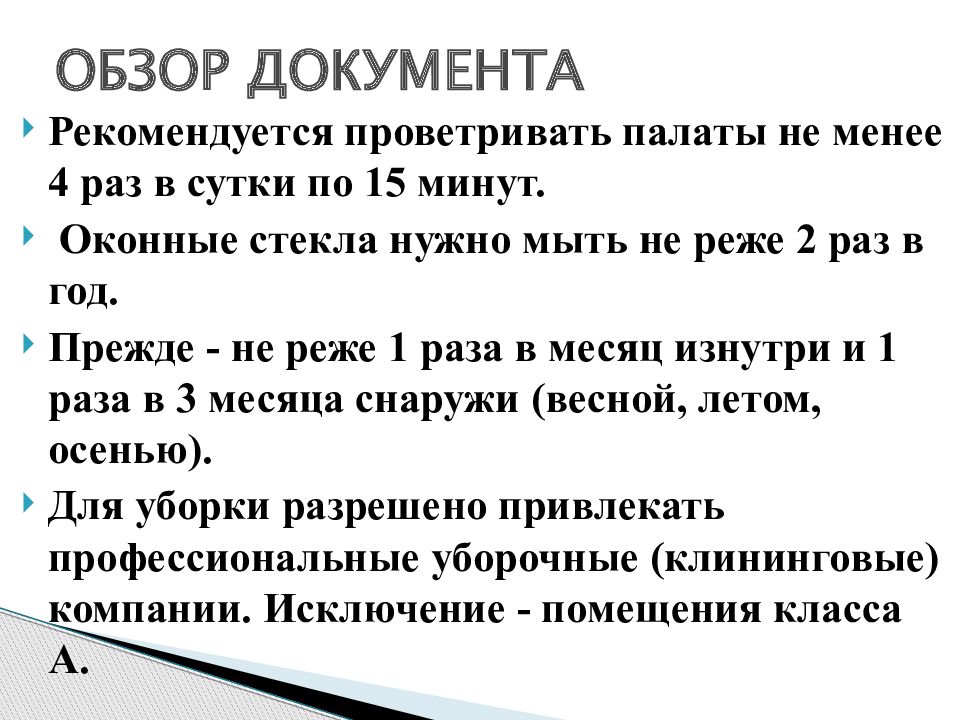 ОБЗОР ДОКУМЕНТА

Рекомендуется проветривать палаты не менее 4 раз в сутки по 15 минут.

Оконные стекла нужно мыть не реже 2 раз в год.

Прежде - не реже 1 раза в месяц изнутри и 1 раза в 3 месяца снаружи (весной, летом, осенью).

Для уборки разрешено привлекать профессиональные уборочные (клининговые) компании. Исключение - помещения класса А.